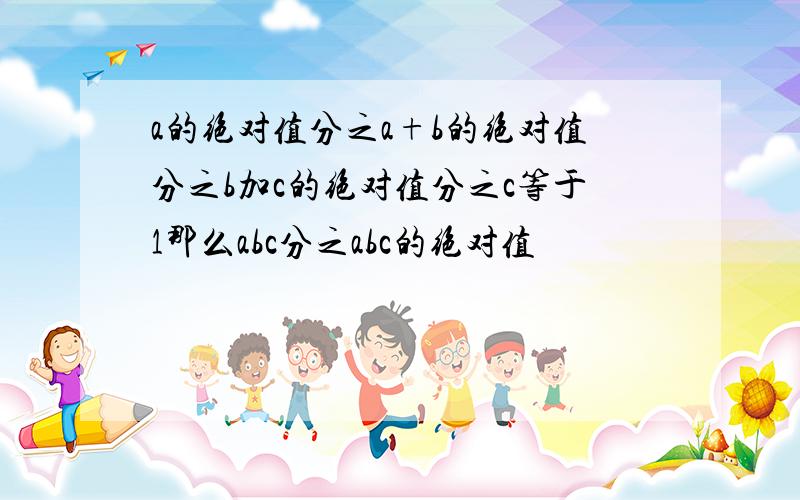 a的绝对值分之a＋b的绝对值分之b加c的绝对值分之c等于1那么abc分之abc的绝对值